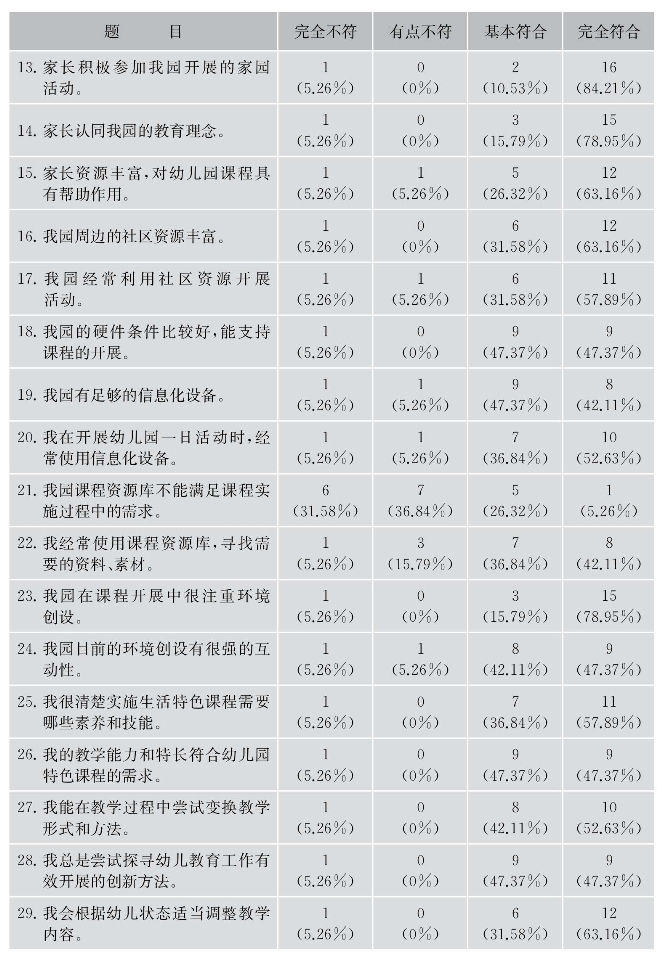 | 题　　目 | 完全不符 | 有点不符 | 基本符合 | 完全符合 |
|---|---|---|---|---|
| 13. 家长积极参加我园开展的家园活动。 | 1 (5.26%) | 0 (0%) | 2 (10.53%) | 16 (84.21%) |
| 14. 家长认同我园的教育理念。 | 1 (5.26%) | 0 (0%) | 3 (15.79%) | 15 (78.95%) |
| 15. 家长资源丰富，对幼儿园课程具有帮助作用。 | 1 (5.26%) | 1 (5.26%) | 5 (26.32%) | 12 (63.16%) |
| 16. 我园周边的社区资源丰富。 | 1 (5.26%) | 0 (0%) | 6 (31.58%) | 12 (63.16%) |
| 17. 我园经常利用社区资源开展活动。 | 1 (5.26%) | 1 (5.26%) | 6 (31.58%) | 11 (57.89%) |
| 18. 我园的硬件条件比较好，能支持课程的开展。 | 1 (5.26%) | 0 (0%) | 9 (47.37%) | 9 (47.37%) |
| 19. 我园有足够的信息化设备。 | 1 (5.26%) | 1 (5.26%) | 9 (47.37%) | 8 (42.11%) |
| 20. 我在开展幼儿园一日活动时，经常使用信息化设备。 | 1 (5.26%) | 1 (5.26%) | 7 (36.84%) | 10 (52.63%) |
| 21. 我园课程资源库不能满足课程实施过程中的需求。 | 6 (31.58%) | 7 (36.84%) | 5 (26.32%) | 1 (5.26%) |
| 22. 我经常使用课程资源库，寻找需要的资料、素材。 | 1 (5.26%) | 3 (15.79%) | 7 (36.84%) | 8 (42.11%) |
| 23. 我园在课程开展中很注重环境创设。 | 1 (5.26%) | 0 (0%) | 3 (15.79%) | 15 (78.95%) |
| 24. 我园目前的环境创设有很强的互动性。 | 1 (5.26%) | 1 (5.26%) | 8 (42.11%) | 9 (47.37%) |
| 25. 我很清楚实施生活特色课程需要哪些素养和技能。 | 1 (5.26%) | 0 (0%) | 7 (36.84%) | 11 (57.89%) |
| 26. 我的教学能力和特长符合幼儿园特色课程的需求。 | 1 (5.26%) | 0 (0%) | 9 (47.37%) | 9 (47.37%) |
| 27. 我能在教学过程中尝试变换教学形式和方法。 | 1 (5.26%) | 0 (0%) | 8 (42.11%) | 10 (52.63%) |
| 28. 我总是尝试探寻幼儿教育工作有效开展的创新方法。 | 1 (5.26%) | 0 (0%) | 9 (47.37%) | 9 (47.37%) |
| 29. 我会根据幼儿状态适当调整教学内容。 | 1 (5.26%) | 0 (0%) | 6 (31.58%) | 12 (63.16%) |